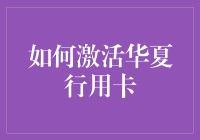 如何激活华夏行用卡